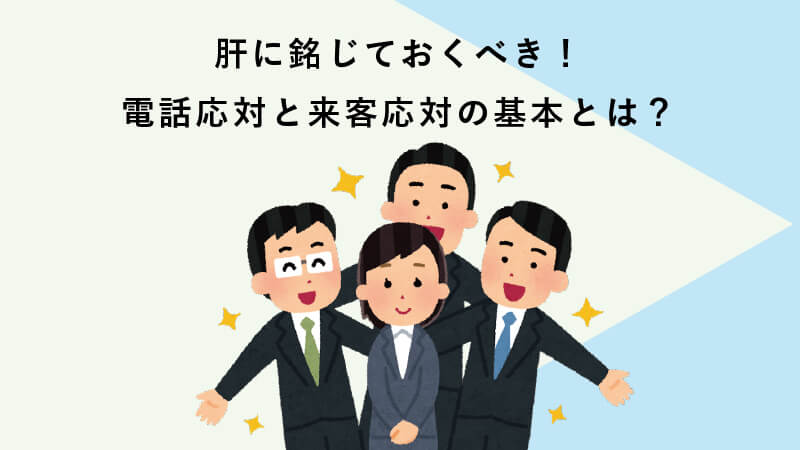 肝に銘じておくべき！
電話応対と来客応対の基本とは？